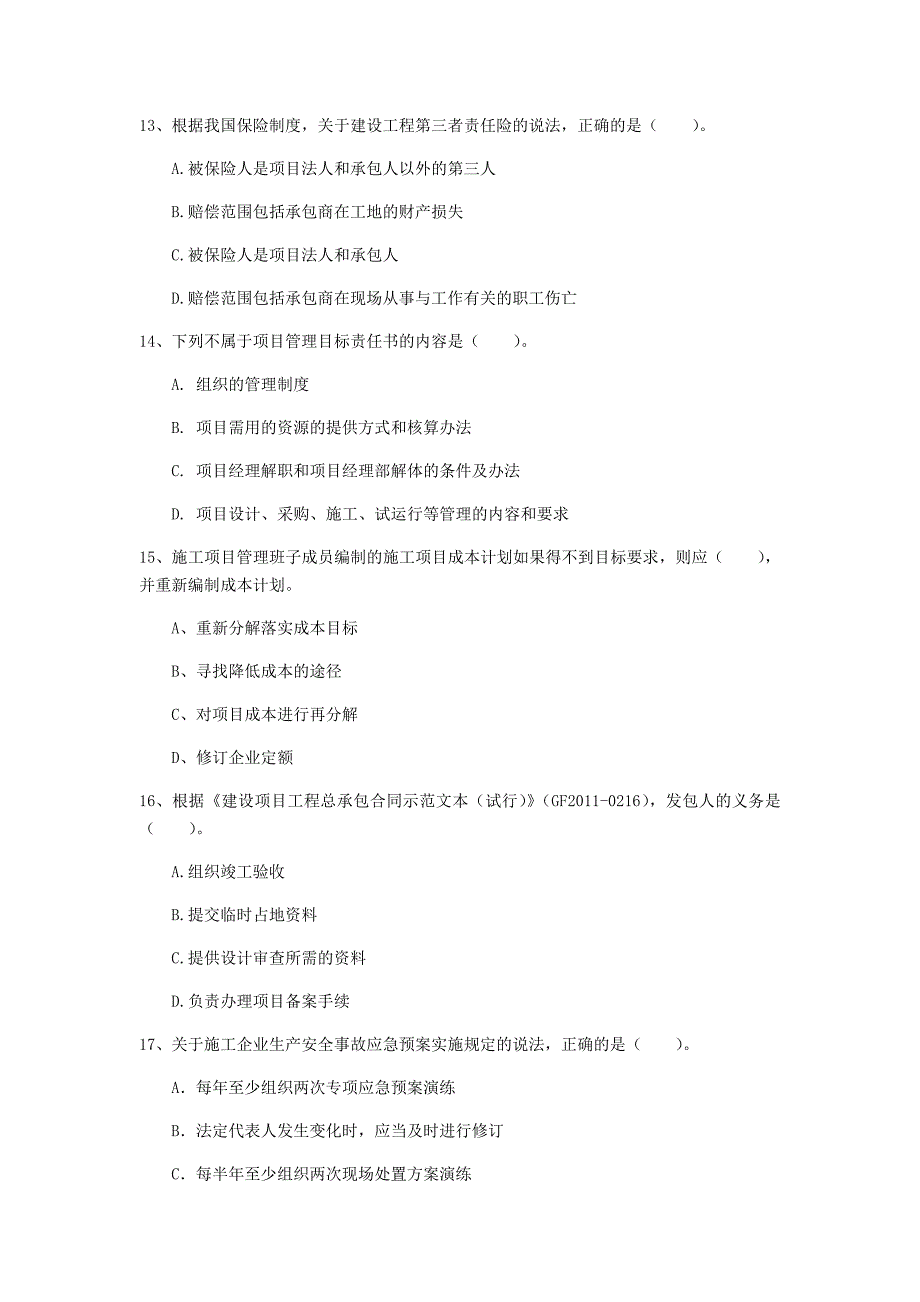 13、根据我国保险制度，关于建设工程第三者责任险的说法，正确的是（　　）。

A.被保险人是项目法人和承包人以外的第三人

B.赔偿范围包括承包商在工地的财产损失

C.被保险人是项目法人和承包人

D.赔偿范围包括承包商在现场从事与工作有关的职工伤亡

14、下列不属于项目管理目标责任书的内容是（　　）。

A. 组织的管理制度

B. 项目需用的资源的提供方式和核算办法

C. 项目经理解职和项目经理部解体的条件及办法

D. 项目设计、采购、施工、试运行等管理的内容和要求

15、施工项目管理班子成员编制的施工项目成本计划如果得不到目标要求，则应（　　），并重新编制成本计划。

A、重新分解落实成本目标

B、寻找降低成本的途径

C、对项目成本进行再分解

D、修订企业定额

16、根据《建设项目工程总承包合同示范文本（试行）》(GF2011-0216)，发包人的义务是（　　）。

A.组织竣工验收

B.提交临时占地资料

C.提供设计审查所需的资料

D.负责办理项目备案手续

17、关于施工企业生产安全事故应急预案实施规定的说法，正确的是（　　）。

A. 每年至少组织两次专项应急预案演练

B. 法定代表人发生变化时，应当及时进行修订

C. 每半年至少组织两次现场处置方案演练